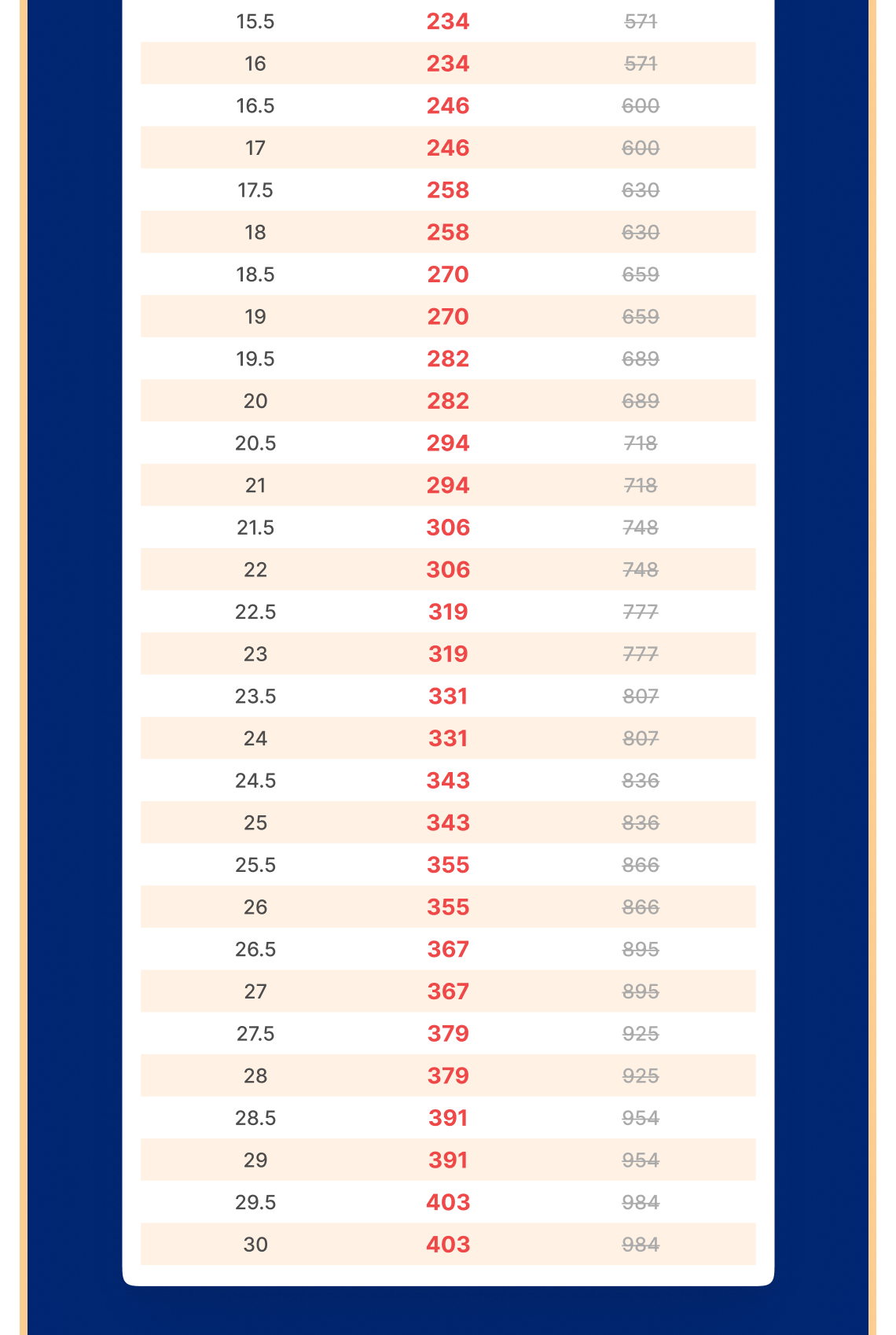 | | | |
|---|---|---|
| 15.5 | 234 | 571 |
| 16 | 234 | 571 |
| 16.5 | 246 | 600 |
| 17 | 246 | 600 |
| 17.5 | 258 | 630 |
| 18 | 258 | 630 |
| 18.5 | 270 | 659 |
| 19 | 270 | 659 |
| 19.5 | 282 | 689 |
| 20 | 282 | 689 |
| 20.5 | 294 | 718 |
| 21 | 294 | 718 |
| 21.5 | 306 | 748 |
| 22 | 306 | 748 |
| 22.5 | 319 | 777 |
| 23 | 319 | 777 |
| 23.5 | 331 | 807 |
| 24 | 331 | 807 |
| 24.5 | 343 | 836 |
| 25 | 343 | 836 |
| 25.5 | 355 | 866 |
| 26 | 355 | 866 |
| 26.5 | 367 | 895 |
| 27 | 367 | 895 |
| 27.5 | 379 | 925 |
| 28 | 379 | 925 |
| 28.5 | 391 | 954 |
| 29 | 391 | 954 |
| 29.5 | 403 | 984 |
| 30 | 403 | 984 |